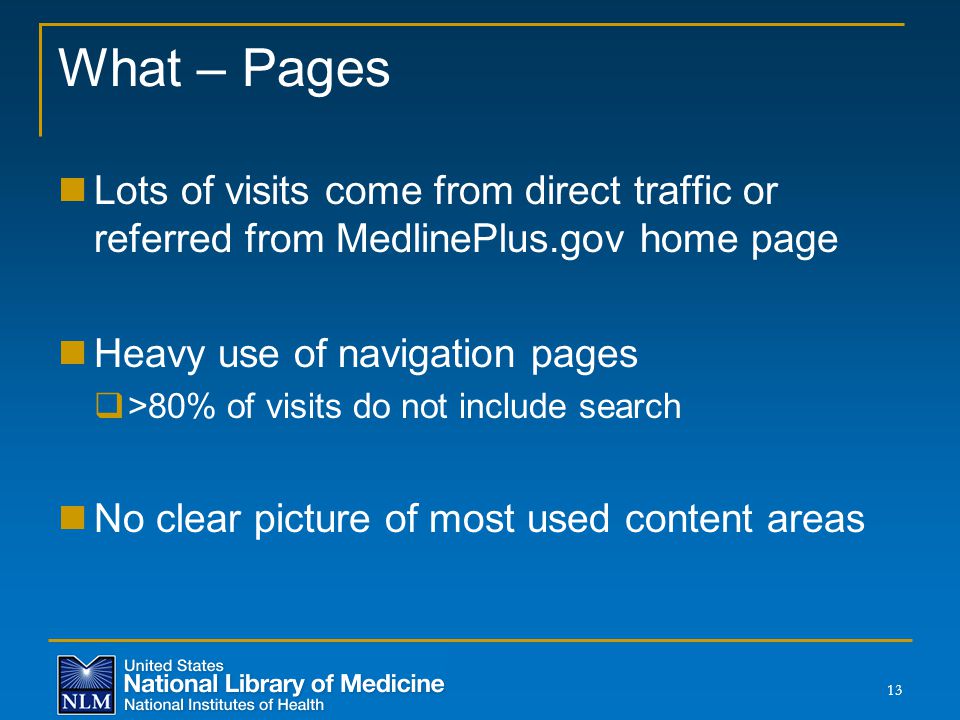 What – Pages

Lots of visits come from direct traffic or referred from MedlinePlus.gov home page

Heavy use of navigation pages

>80% of visits do not include search

No clear picture of most used content areas

NLM

United States
National Library of Medicine
National Institutes of Health

13